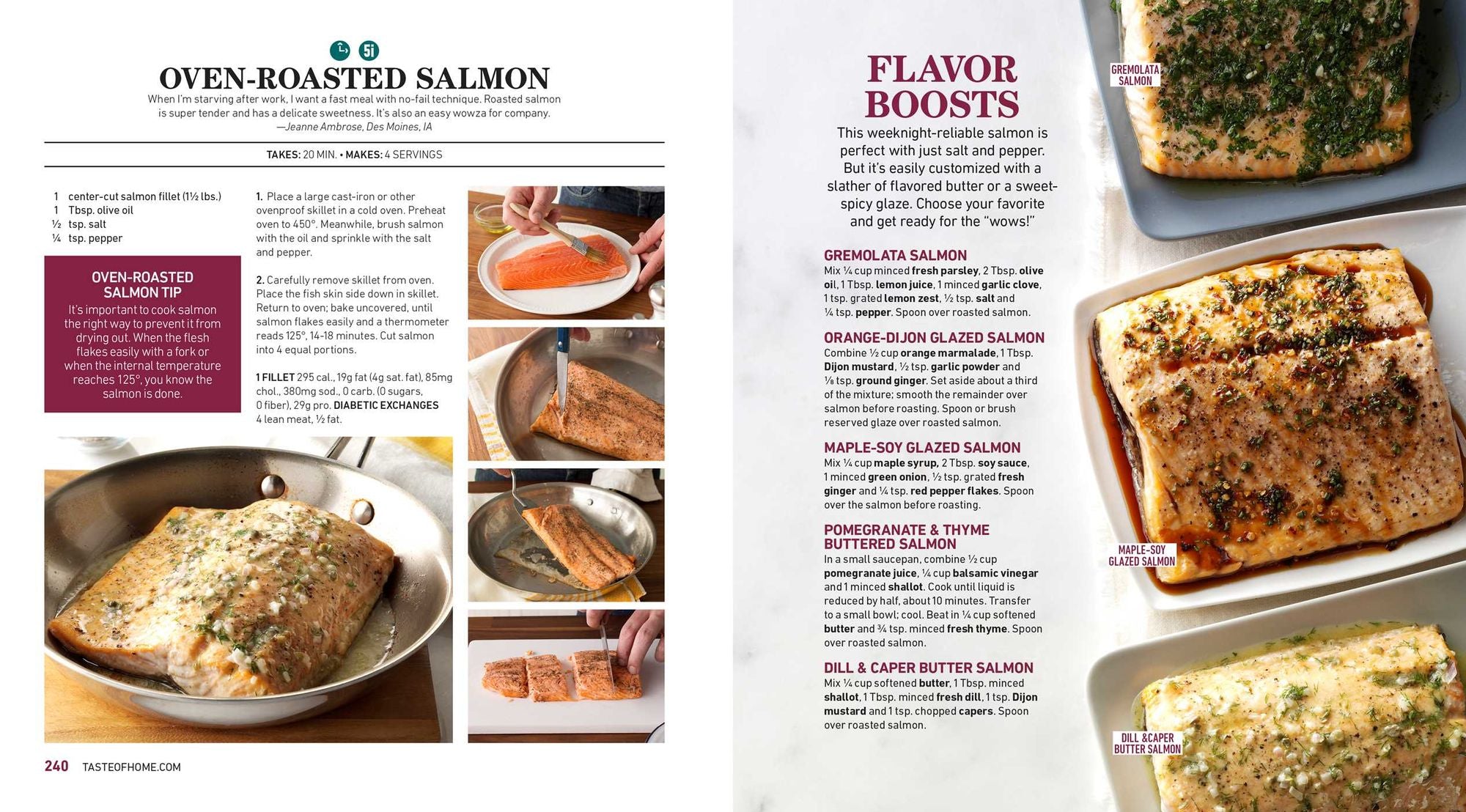 5i

OVEN-ROASTED SALMON

When I'm starving after work, I want a fast meal with no-fail technique. Roasted salmon is super tender and has a delicate sweetness. It's also an easy wowza for company.
—Jeanne Ambrose, Des Moines, IA

TAKES: 20 MIN. • MAKES: 4 SERVINGS

1 center-cut salmon fillet (1½ lbs.)
1 Tbsp. olive oil
½ tsp. salt
¼ tsp. pepper

OVEN-ROASTED SALMON TIP
It's important to cook salmon the right way to prevent it from drying out. When the flesh flakes easily with a fork or when the internal temperature reaches 125°, you know the salmon is done.

1. Place a large cast-iron or other ovenproof skillet in a cold oven. Preheat oven to 450°. Meanwhile, brush salmon with the oil and sprinkle with the salt and pepper.

2. Carefully remove skillet from oven. Place the fish skin side down in skillet. Return to oven; bake uncovered, until salmon flakes easily and a thermometer reads 125°, 14-18 minutes. Cut salmon into 4 equal portions.

1 FILLET 295 cal., 19g fat (4g sat. fat), 85mg chol., 380mg sod., 0 carb. (0 sugars, 0 fiber), 29g pro. DIABETIC EXCHANGES 4 lean meat, ½ fat.

240 TASTEOFHOME.COM

FLAVOR BOOSTS

This weeknight-reliable salmon is perfect with just salt and pepper. But it's easily customized with a slather of flavored butter or a sweet-spicy glaze. Choose your favorite and get ready for the "wows!"

GREMOLATA SALMON
Mix ¼ cup minced fresh parsley, 2 Tbsp. olive oil, 1 Tbsp. lemon juice, 1 minced garlic clove, 1 tsp. grated lemon zest, ½ tsp. salt and ¼ tsp. pepper. Spoon over roasted salmon.

ORANGE-DIJON GLAZED SALMON
Combine ½ cup orange marmalade, 1 Tbsp. Dijon mustard, ½ tsp. garlic powder and ⅛ tsp. ground ginger. Set aside about a third of the mixture; smooth the remainder over salmon before roasting. Spoon or brush reserved glaze over roasted salmon.

MAPLE-SOY GLAZED SALMON
Mix ¼ cup maple syrup, 2 Tbsp. soy sauce, 1 minced green onion, ½ tsp. grated fresh ginger and ¼ tsp. red pepper flakes. Spoon over the salmon before roasting.

POMEGRANATE & THYME BUTTERED SALMON
In a small saucepan, combine ½ cup pomegranate juice, ¼ cup balsamic vinegar and 1 minced shallot. Cook until liquid is reduced by half, about 10 minutes. Transfer to a small bowl; cool. Beat in ¼ cup softened butter and ¾ tsp. minced fresh thyme. Spoon over roasted salmon.

DILL & CAPER BUTTER SALMON
Mix ¼ cup softened butter, 1 Tbsp. minced shallot, 1 Tbsp. minced fresh dill, 1 tsp. Dijon mustard and 1 tsp. chopped capers. Spoon over roasted salmon.

GREMOLATA SALMON

MAPLE-SOY GLAZED SALMON

DILL &CAPER BUTTER SALMON